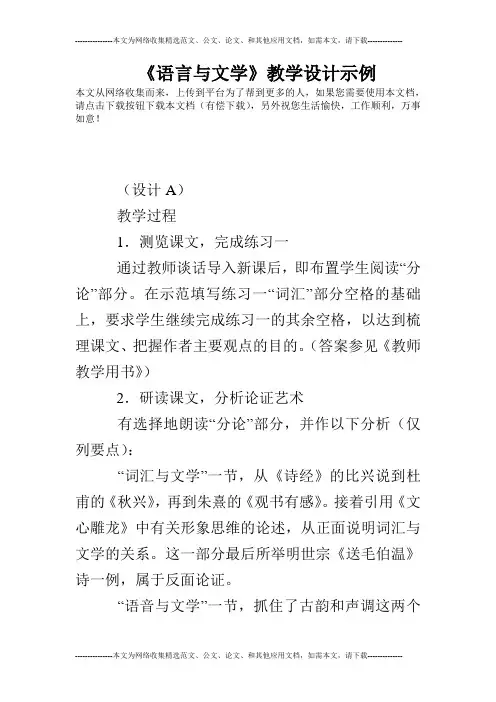 --------------本文为网络收集精选范文、公文、论文、和其他应用文档，如需本文，请下载--------------

《语言与文学》教学设计示例

本文从网络收集而来，上传到平台为了帮到更多的人，如果您需要使用本文档，请点击下载按钮下载本文档（有偿下载），另外祝您生活愉快，工作顺利，万事如意！

（设计 A）

教学过程

1．测览课文，完成练习一

通过教师谈话导入新课后，即布置学生阅读“分论”部分。在示范填写练习一“词汇”部分空格的基础上，要求学生继续完成练习一的其余空格，以达到梳理课文、把握作者主要观点的目的。（答案参见《教师教学用书》）

2．研读课文，分析论证艺术

有选择地朗读“分论”部分，并作以下分析（仅列要点）：

“词汇与文学”一节，从《诗经》的比兴说到杜甫的《秋兴》，再到朱熹的《观书有感》。接着引用《文心雕龙》中有关形象思维的论述，从正面说明词汇与文学的关系。这一部分最后所举明世宗《送毛伯温》诗一例，属于反面论证。

“语音与文学”一节，抓住了古韵和声调这两个

--------------本文为网络收集精选范文、公文、论文、和其他应用文档，如需本文，请下载--------------